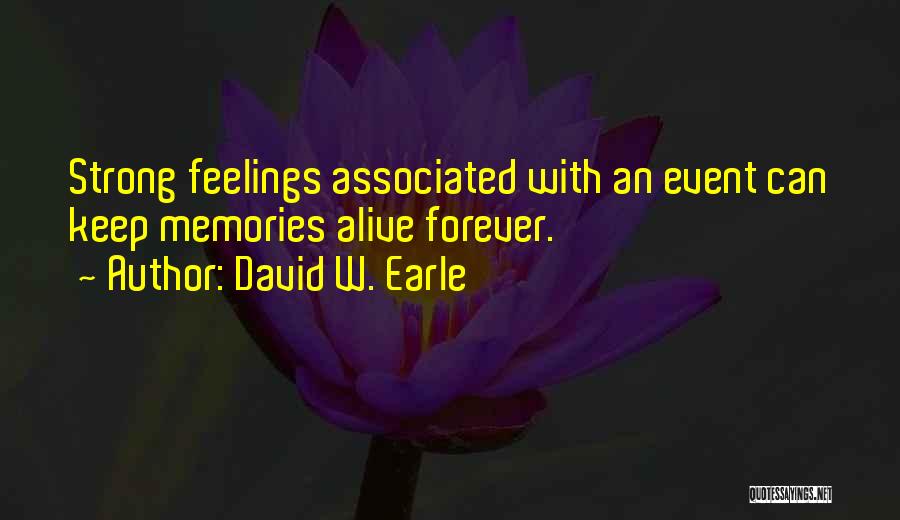 Strong feelings associated with an event can keep memories alive forever.
~ Author: David W. Earle

QUOTESSAYINGS.NET